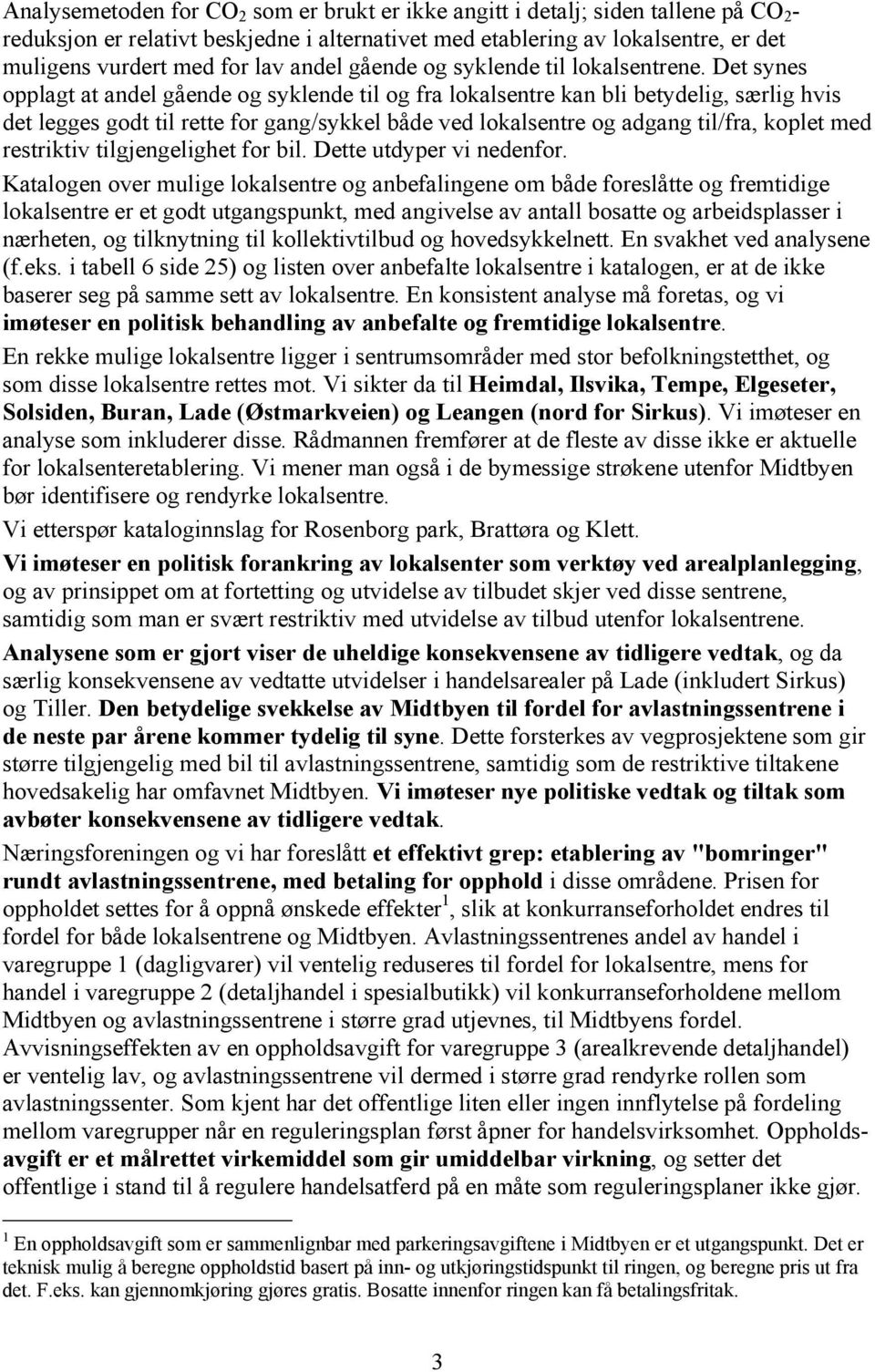 Analysemetoden for $CO_2$ som er brukt er ikke angitt i detalj; siden tallene på $CO_2$-reduksjon er relativt beskjedne i alternativet med etablering av lokalsentre, er det muligens vurdert med for lav andel gående og syklende til lokalsentrene. Det synes opplagt at andel gående og syklende til og fra lokalsentre kan bli betydelig, særlig hvis det legges godt til rette for gang/sykkel både ved lokalsentre og adgang til/fra, koplet med restriktiv tilgjengelighet for bil. Dette utdyper vi nedenfor.

Katalogen over mulige lokalsentre og anbefalingene om både foreslåtte og fremtidige lokalsentre er et godt utgangspunkt, med angivelse av antall bosatte og arbeidsplasser i nærheten, og tilknytning til kollektivtilbud og hovedsykkelnett. En svakhet ved analysene (f.eks. i tabell 6 side 25) og listen over anbefalte lokalsentre i katalogen, er at de ikke baserer seg på samme sett av lokalsentre. En konsistent analyse må foretas, og vi imøteser en politisk behandling av anbefalte og fremtidige lokalsentre.

En rekke mulige lokalsentre ligger i sentrumsområder med stor befolkningstetthet, og som disse lokalsentre rettes mot. Vi sikter da til Heimdal, Ilsvika, Tempe, Elgeseter, Solsiden, Buran, Lade (Østmarkveien) og Leangen (nord for Sirkus). Vi imøteser en analyse som inkluderer disse. Rådmannen fremfører at de fleste av disse ikke er aktuelle for lokalsenteretablering. Vi mener man også i de bymessige strøkene utenfor Midtbyen bør identifisere og rendyrke lokalsentre.

Vi etterspør kataloginnslag for Rosenborg park, Brattøra og Klett.

Vi imøteser en politisk forankring av lokalsenter som verktøy ved arealplanlegging, og av prinsippet om at fortetting og utvidelse av tilbudet skjer ved disse sentrene, samtidig som man er svært restriktiv med utvidelse av tilbud utenfor lokalsentrene.

Analysene som er gjort viser de uheldige konsekvensene av tidligere vedtak, og da særlig konsekvensene av vedtatte utvidelser i handelsarealer på Lade (inkludert Sirkus) og Tiller. Den betydelige svekkelse av Midtbyen til fordel for avlastningssentrene i de neste par årene kommer tydelig til syne. Dette forsterkes av vegprosjektene som gir større tilgjengelig med bil til avlastningssentrene, samtidig som de restriktive tiltakene hovedsakelig har omfavnet Midtbyen. Vi imøteser nye politiske vedtak og tiltak som avbøter konsekvensene av tidligere vedtak.

Næringsforeningen og vi har foreslått et effektivt grep: etablering av "bomringer" rundt avlastningssentrene, med betaling for opphold i disse områdene. Prisen for oppholdet settes for å oppnå ønskede effekter$^1$, slik at konkurranseforholdet endres til fordel for både lokalsentrene og Midtbyen. Avlastningssentrenes andel av handel i varegruppe 1 (dagligvarer) vil ventelig reduseres til fordel for lokalsentre, mens for handel i varegruppe 2 (detaljhandel i spesialbutikk) vil konkurranseforholdene mellom Midtbyen og avlastningssentrene i større grad utjevnes, til Midtbyens fordel. Avvisningseffekten av en oppholdsavgift for varegruppe 3 (arealkrevende detaljhandel) er ventelig lav, og avlastningssentrene vil dermed i større grad rendyrke rollen som avlastningssenter. Som kjent har det offentlige liten eller ingen innflytelse på fordeling mellom varegrupper når en reguleringsplan først åpner for handelsvirksomhet. Oppholdsavgift er et målrettet virkemiddel som gir umiddelbar virkning, og setter det offentlige i stand til å regulere handelsatferd på en måte som reguleringsplaner ikke gjør.

$^1$ En oppholdsavgift som er sammenlignbar med parkeringsavgiftene i Midtbyen er et utgangspunkt. Det er teknisk mulig å beregne oppholdstid basert på inn- og utkjøringstidspunkt til ringen, og beregne pris ut fra det. F.eks. kan gjennomkjøring gjøres gratis. Bosatte innenfor ringen kan få betalingsfritak.

3